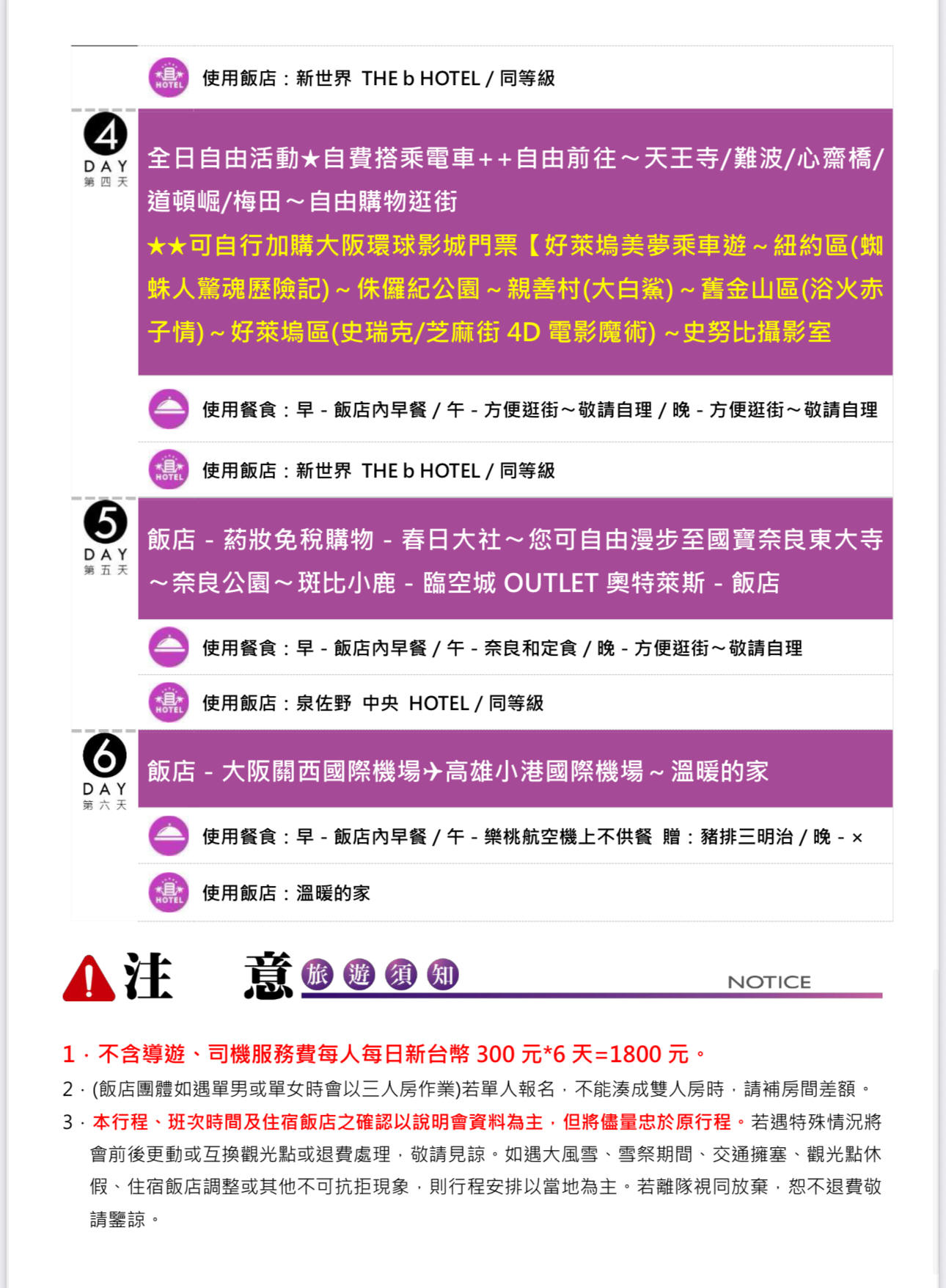 HOTEL 使用飯店：新世界 THE b HOTEL / 同等級

4 DAY 第四天

全日自由活動★自費搭乘電車++自由前往～天王寺/難波/心齋橋/道頓崛/梅田～自由購物逛街

★★可自行加購大阪環球影城門票【好萊塢美夢乘車遊～紐約區(蜘蛛人驚魂歷險記)～侏儸紀公園～親善村(大白鯊)～舊金山區(浴火赤子情)～好萊塢區(史瑞克/芝麻街 4D 電影魔術)～史努比攝影室

使用餐食：早 - 飯店內早餐 / 午 - 方便逛街～敬請自理 / 晚 - 方便逛街～敬請自理

HOTEL 使用飯店：新世界 THE b HOTEL / 同等級

5 DAY 第五天

飯店 - 葯妝免稅購物 - 春日大社～您可自由漫步至國寶奈良東大寺～奈良公園～斑比小鹿 - 臨空城 OUTLET 奧特萊斯 - 飯店

使用餐食：早 - 飯店內早餐 / 午 - 奈良和定食 / 晚 - 方便逛街～敬請自理

HOTEL 使用飯店：泉佐野 中央 HOTEL / 同等級

6 DAY 第六天

飯店 - 大阪關西國際機場✈高雄小港國際機場～溫暖的家

使用餐食：早 - 飯店內早餐 / 午 - 樂桃航空機上不供餐 贈：豬排三明治 / 晚 - ×

HOTEL 使用飯店：溫暖的家

注 意 旅 遊 須 知 NOTICE

1．不含導遊、司機服務費每人每日新台幣 300 元*6 天=1800 元。

2．(飯店團體如遇單男或單女時會以三人房作業)若單人報名，不能湊成雙人房時，請補房間差額。

3．本行程、班次時間及住宿飯店之確認以說明會資料為主，但將儘量忠於原行程。若遇特殊情況將會前後更動或互換觀光點或退費處理，敬請見諒。如遇大風雪、雪祭期間、交通擁塞、觀光點休假、住宿飯店調整或其他不可抗拒現象，則行程安排以當地為主。若離隊視同放棄，恕不退費敬請鑒諒。